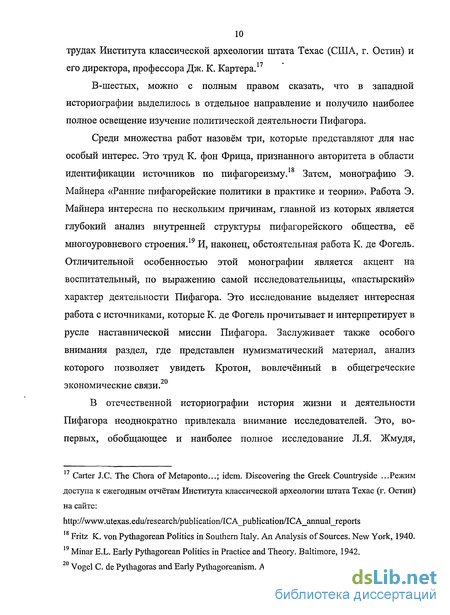 10

трудах Института классической археологии штата Техас (США, г. Остин) и его директора, профессора Дж. К. Картера.$^{17}$

В-шестых, можно с полным правом сказать, что в западной историографии выделилось в отдельное направление и получило наиболее полное освещение изучение политической деятельности Пифагора.

Среди множества работ назовём три, которые представляют для нас особый интерес. Это труд К. фон Фрица, признанного авторитета в области идентификации источников по пифагореизму.$^{18}$ Затем, монографию Э. Майнера «Ранние пифагорейские политики в практике и теории». Работа Э. Майнера интересна по нескольким причинам, главной из которых является глубокий анализ внутренней структуры пифагорейского общества, её многоуровневого строения.$^{19}$ И, наконец, обстоятельная работа К. де Фогель. Отличительной особенностью этой монографии является акцент на воспитательный, по выражению самой исследовательницы, «пастырский» характер деятельности Пифагора. Это исследование выделяет интересная работа с источниками, которые К. де Фогель прочитывает и интерпретирует в русле наставнической миссии Пифагора. Заслуживает также особого внимания раздел, где представлен нумизматический материал, анализ которого позволяет увидеть Кротон, вовлечённый в общегреческие экономические связи.$^{20}$

В отечественной историографии история жизни и деятельности Пифагора неоднократно привлекала внимание исследователей. Это, во-первых, обобщающее и наиболее полное исследование Л.Я. Жмудя,

$^{17}$ Carter J.C. The Chora of Metaponto…; idem. Discovering the Greek Countryside …Режим доступа к ежегодным отчётам Института классической археологии штата Техас (г. Остин) на сайте:
http://www.utexas.edu/research/publication/ICA_publication/ICA_annual_reports
$^{18}$ Fritz K. von Pythagorean Politics in Southern Italy. An Analysis of Sources. New York, 1940.
$^{19}$ Minar E.L. Early Pythagorean Politics in Practice and Theory. Baltimore, 1942.
$^{20}$ Vogel C. de Pythagoras and Early Pythagoreanism. A

dsLib.net
библиотека диссертаций